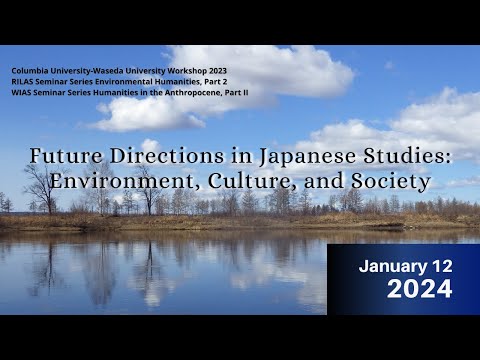 Columbia University-Waseda University Workshop 2023
RILAS Seminar Series Environmental Humanities, Part 2
WIAS Seminar Series Humanities in the Anthropocene, Part II

Future Directions in Japanese Studies: Environment, Culture, and Society

January 12
2024